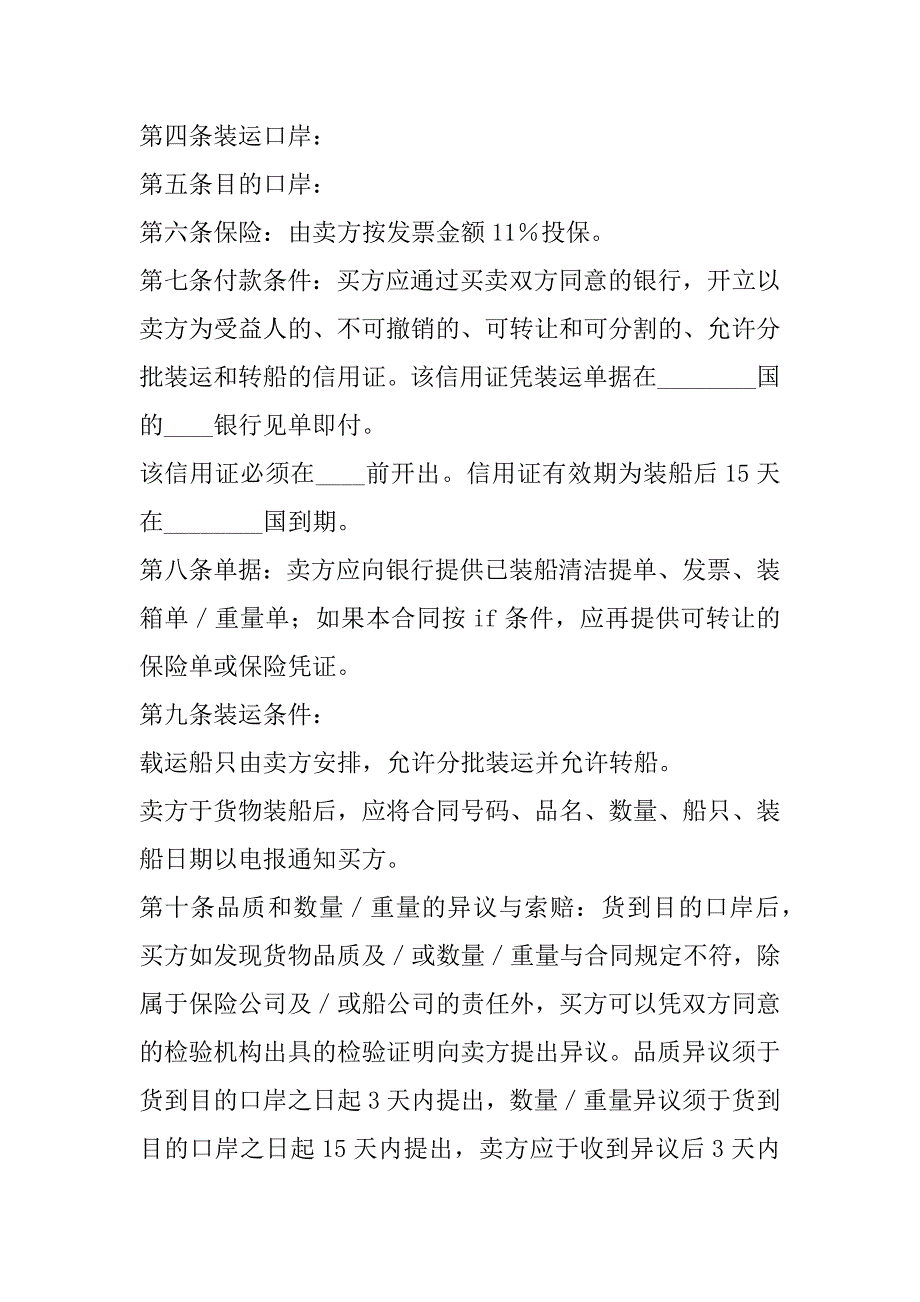 第四条装运口岸：

第五条目的口岸：

第六条保险：由卖方按发票金额 11%投保。

第七条付款条件：买方应通过买卖双方同意的银行，开立以卖方为受益人的、不可撤销的、可转让和可分割的、允许分批装运和转船的信用证。该信用证凭装运单据在________国的____银行见单即付。

该信用证必须在____前开出。信用证有效期为装船后 15 天在________国到期。

第八条单据：卖方应向银行提供已装船清洁提单、发票、装箱单／重量单；如果本合同按 if 条件，应再提供可转让的保险单或保险凭证。

第九条装运条件：

载运船只由卖方安排，允许分批装运并允许转船。

卖方于货物装船后，应将合同号码、品名、数量、船只、装船日期以电报通知买方。

第十条品质和数量／重量的异议与索赔：货到目的口岸后，买方如发现货物品质及／或数量／重量与合同规定不符，除属于保险公司及／或船公司的责任外，买方可以凭双方同意的检验机构出具的检验证明向卖方提出异议。品质异议须于货到目的口岸之日起 3 天内提出，数量／重量异议须于货到目的口岸之日起 15 天内提出，卖方应于收到异议后 3 天内